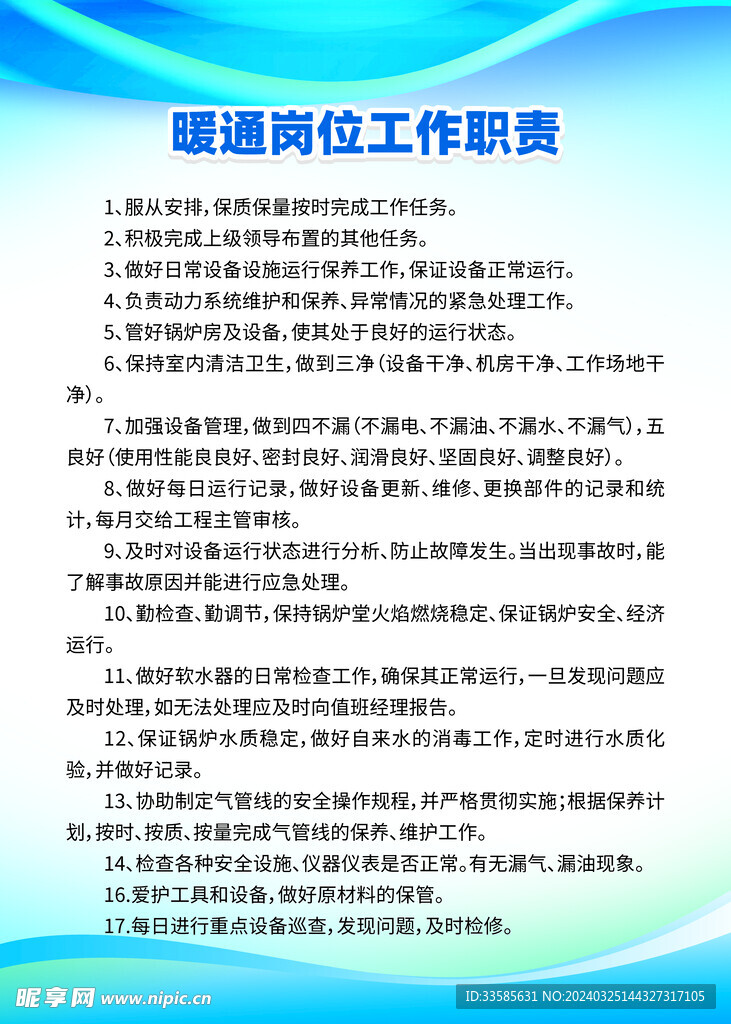 暖通岗位工作职责

1、服从安排，保质保量按时完成工作任务。

2、积极完成上级领导布置的其他任务。

3、做好日常设备设施运行保养工作，保证设备正常运行。

4、负责动力系统维护和保养、异常情况的紧急处理工作。

5、管好锅炉房及设备，使其处于良好的运行状态。

6、保持室内清洁卫生，做到三净（设备干净、机房干净、工作场地干净）。

7、加强设备管理，做到四不漏（不漏电、不漏油、不漏水、不漏气），五良好（使用性能良良好、密封良好、润滑良好、坚固良好、调整良好）。

8、做好每日运行记录，做好设备更新、维修、更换部件的记录和统计，每月交给工程主管审核。

9、及时对设备运行状态进行分析、防止故障发生。当出现事故时，能了解事故原因并能进行应急处理。

10、勤检查、勤调节，保持锅炉堂火焰燃烧稳定、保证锅炉安全、经济运行。

11、做好软水器的日常检查工作，确保其正常运行，一旦发现问题应及时处理，如无法处理应及时向值班经理报告。

12、保证锅炉水质稳定，做好自来水的消毒工作，定时进行水质化验，并做好记录。

13、协助制定气管线的安全操作规程，并严格贯彻实施；根据保养计划，按时、按质、按量完成气管线的保养、维护工作。

14、检查各种安全设施、仪器仪表是否正常。有无漏气、漏油现象。

16.爱护工具和设备，做好原材料的保管。

17.每日进行重点设备巡查，发现问题，及时检修。

昵享网 www.nipic.cn

ID:33585631 NO:20240325144327317105